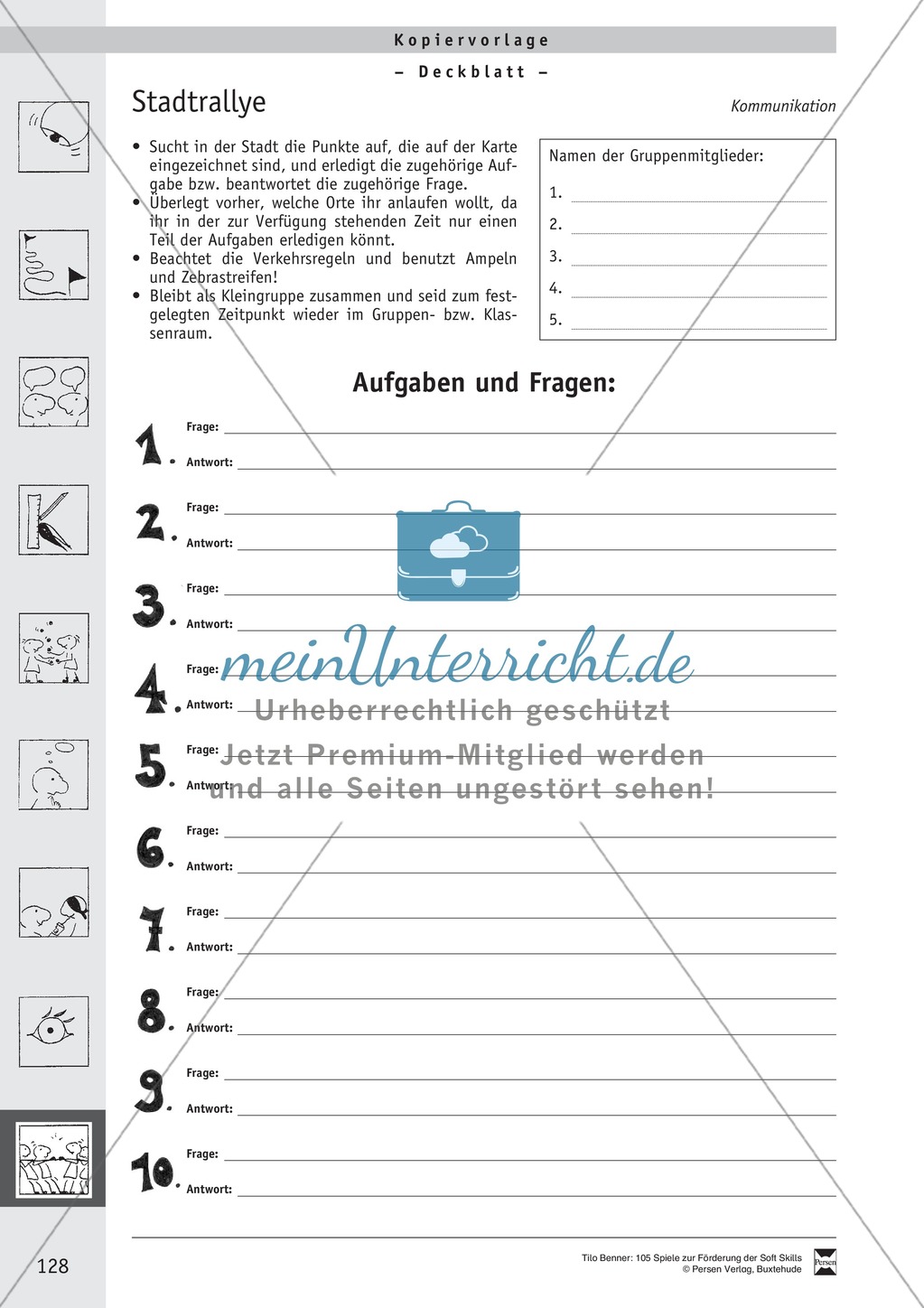 Kopiervorlage

– Deckblatt –

Stadtrallye

Kommunikation

• Sucht in der Stadt die Punkte auf, die auf der Karte eingezeichnet sind, und erledigt die zugehörige Aufgabe bzw. beantwortet die zugehörige Frage.
• Überlegt vorher, welche Orte ihr anlaufen wollt, da ihr in der zur Verfügung stehenden Zeit nur einen Teil der Aufgaben erledigen könnt.
• Beachtet die Verkehrsregeln und benutzt Ampeln und Zebrastreifen!
• Bleibt als Kleingruppe zusammen und seid zum festgelegten Zeitpunkt wieder im Gruppen- bzw. Klassenraum.

Namen der Gruppenmitglieder:
1.
2.
3.
4.
5.

Aufgaben und Fragen:

1. Frage:
Antwort:

2. Frage:
Antwort:

3. Frage:
Antwort:

4. Frage:
Antwort:

5. Frage:
Antwort:

6. Frage:
Antwort:

7. Frage:
Antwort:

8. Frage:
Antwort:

9. Frage:
Antwort:

10. Frage:
Antwort:

meinUnterricht.de
Urheberrechtlich geschützt
Jetzt Premium-Mitglied werden und alle Seiten ungestört sehen!

128

Tilo Benner: 105 Spiele zur Förderung der Soft Skills
© Persen Verlag, Buxtehude

Persen